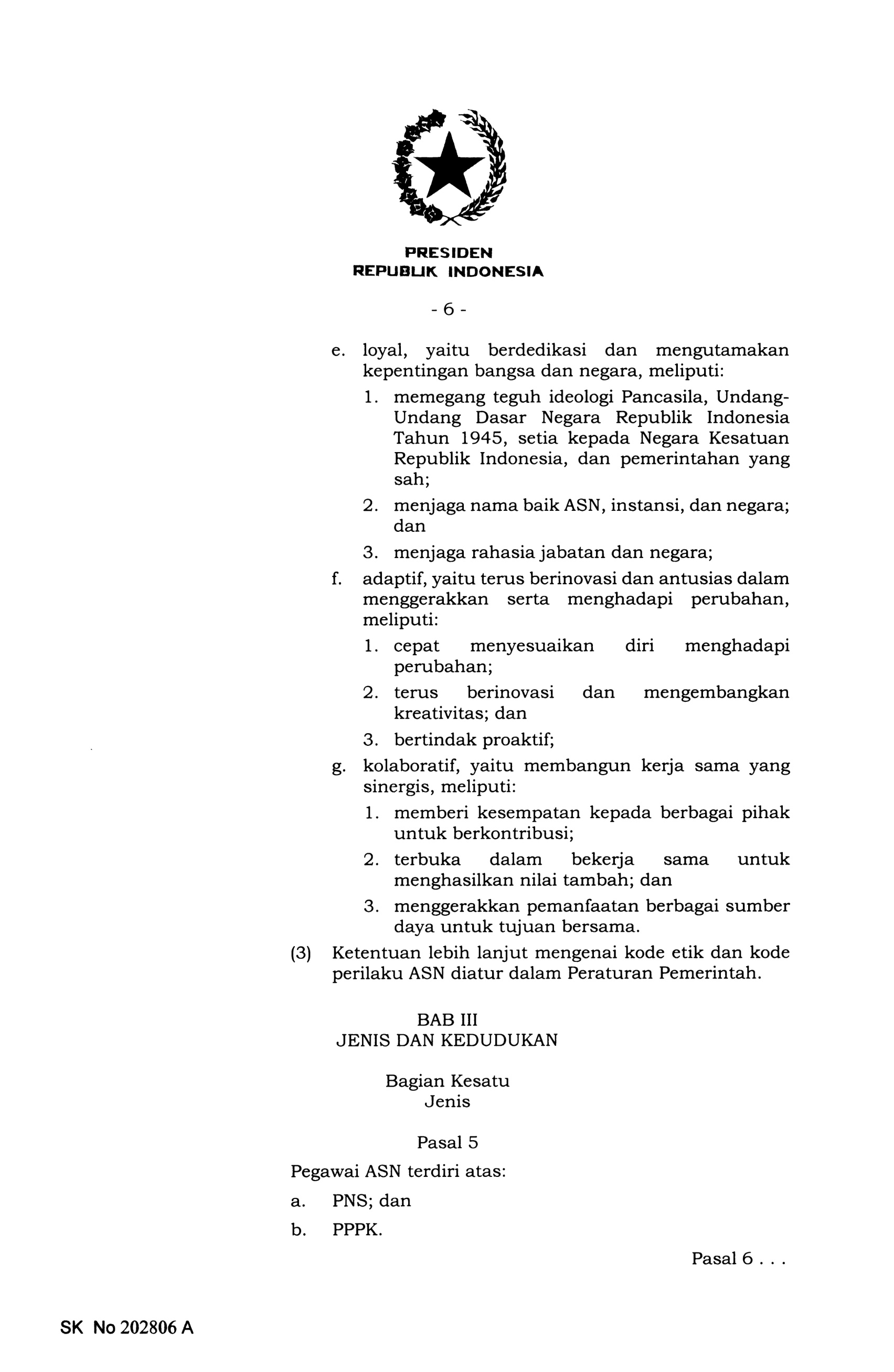 PRESIDEN
REPUBLIK INDONESIA

- 6 -

e. loyal, yaitu berdedikasi dan mengutamakan kepentingan bangsa dan negara, meliputi:

1. memegang teguh ideologi Pancasila, Undang-Undang Dasar Negara Republik Indonesia Tahun 1945, setia kepada Negara Kesatuan Republik Indonesia, dan pemerintahan yang sah;

2. menjaga nama baik ASN, instansi, dan negara; dan

3. menjaga rahasia jabatan dan negara;

f. adaptif, yaitu terus berinovasi dan antusias dalam menggerakkan serta menghadapi perubahan, meliputi:

1. cepat menyesuaikan diri menghadapi perubahan;

2. terus berinovasi dan mengembangkan kreativitas; dan

3. bertindak proaktif;

g. kolaboratif, yaitu membangun kerja sama yang sinergis, meliputi:

1. memberi kesempatan kepada berbagai pihak untuk berkontribusi;

2. terbuka dalam bekerja sama untuk menghasilkan nilai tambah; dan

3. menggerakkan pemanfaatan berbagai sumber daya untuk tujuan bersama.

(3) Ketentuan lebih lanjut mengenai kode etik dan kode perilaku ASN diatur dalam Peraturan Pemerintah.

BAB III
JENIS DAN KEDUDUKAN

Bagian Kesatu
Jenis

Pasal 5

Pegawai ASN terdiri atas:

a. PNS; dan

b. PPPK.

Pasal 6 . . .

SK No 202806 A